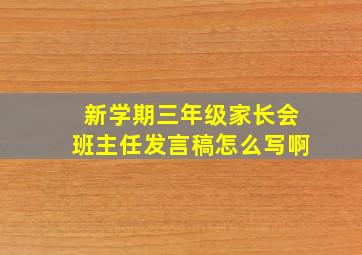 新学期三年级家长会
班主任发言稿怎么写啊